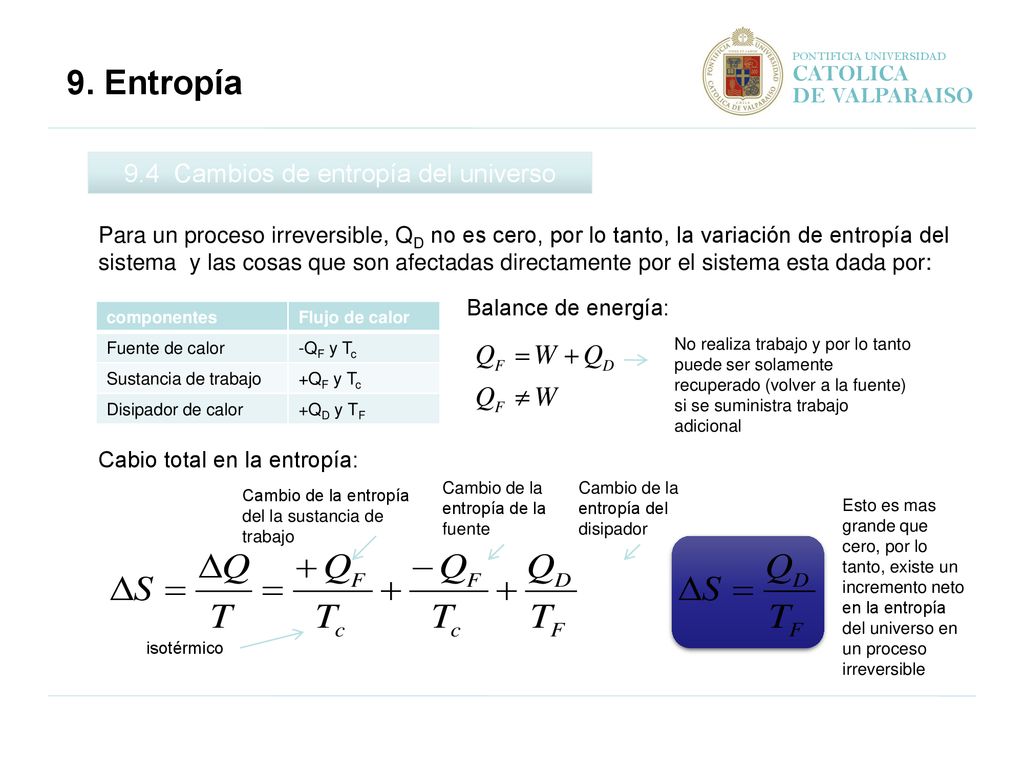 9. Entropía

PONTIFICIA UNIVERSIDAD
CATOLICA
DE VALPARAISO

9.4 Cambios de entropía del universo

Para un proceso irreversible, $Q_D$ no es cero, por lo tanto, la variación de entropía del sistema y las cosas que son afectadas directamente por el sistema esta dada por:

| componentes | Flujo de calor |
|---|---|
| Fuente de calor | $-Q_F$ y $T_c$ |
| Sustancia de trabajo | $+Q_F$ y $T_c$ |
| Disipador de calor | $+Q_D$ y $T_F$ |

Balance de energía:

$Q_F = W + Q_D$

$Q_F \neq W$

No realiza trabajo y por lo tanto puede ser solamente recuperado (volver a la fuente) si se suministra trabajo adicional

Cabio total en la entropía:

Cambio de la entropía del la sustancia de trabajo

Cambio de la entropía de la fuente

Cambio de la entropía del disipador

$\Delta S = \frac{\Delta Q}{T} = \frac{+Q_F}{T_c} + \frac{-Q_F}{T_c} + \frac{Q_D}{T_F}$

isotérmico

$\Delta S = \frac{Q_D}{T_F}$

Esto es mas grande que cero, por lo tanto, existe un incremento neto en la entropía del universo en un proceso irreversible